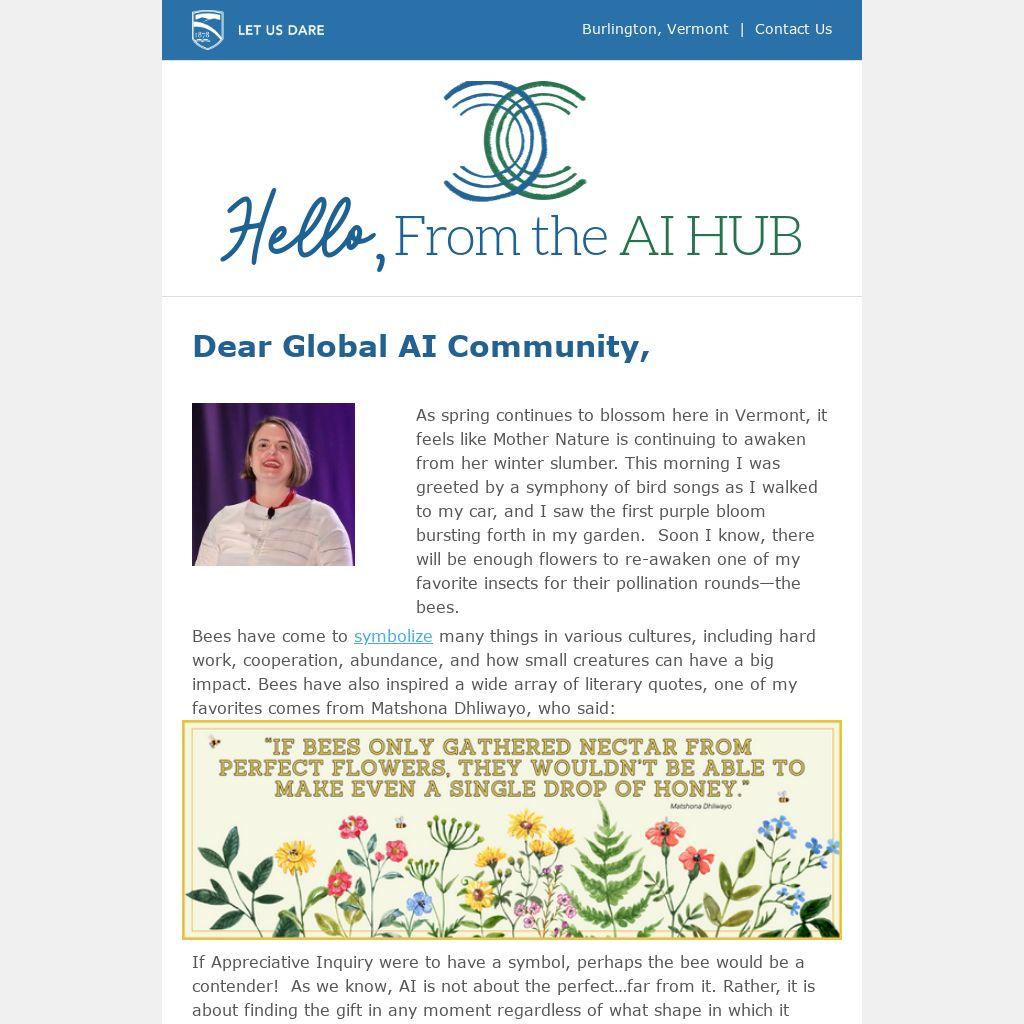 1878

LET US DARE

Burlington, Vermont | Contact Us

Hello, From the AI HUB

Dear Global AI Community,

As spring continues to blossom here in Vermont, it feels like Mother Nature is continuing to awaken from her winter slumber. This morning I was greeted by a symphony of bird songs as I walked to my car, and I saw the first purple bloom bursting forth in my garden. Soon I know, there will be enough flowers to re-awaken one of my favorite insects for their pollination rounds—the bees.

Bees have come to symbolize many things in various cultures, including hard work, cooperation, abundance, and how small creatures can have a big impact. Bees have also inspired a wide array of literary quotes, one of my favorites comes from Matshona Dhliwayo, who said:

"IF BEES ONLY GATHERED NECTAR FROM PERFECT FLOWERS, THEY WOULDN'T BE ABLE TO MAKE EVEN A SINGLE DROP OF HONEY."

Matshona Dhliwayo

If Appreciative Inquiry were to have a symbol, perhaps the bee would be a contender! As we know, AI is not about the perfect...far from it. Rather, it is about finding the gift in any moment regardless of what shape in which it